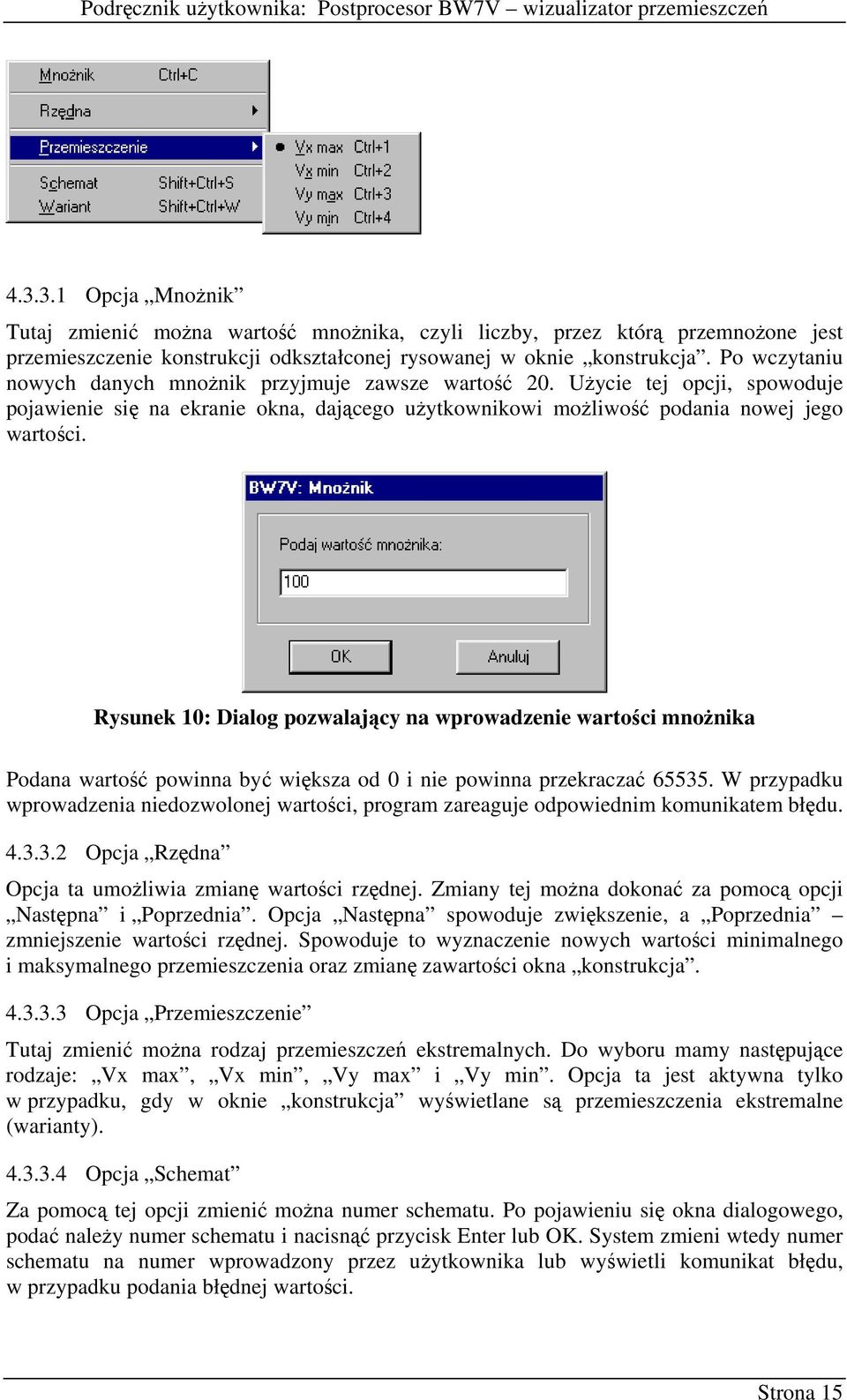 Podręcznik użytkownika: Postprocesor BW7V – wizualizator przemieszczeń

Mnożnik Ctrl+C
Rzędna
Przemieszczenie
Schemat Shift+Ctrl+S
Wariant Shift+Ctrl+W

Vx max Ctrl+1
Vx min Ctrl+2
Vy max Ctrl+3
Vy min Ctrl+4

4.3.3.1 Opcja „Mnożnik”

Tutaj zmienić można wartość mnożnika, czyli liczby, przez którą przemnożone jest przemieszczenie konstrukcji odkształconej rysowanej w oknie „konstrukcja”. Po wczytaniu nowych danych mnożnik przyjmuje zawsze wartość 20. Użycie tej opcji, spowoduje pojawienie się na ekranie okna, dającego użytkownikowi możliwość podania nowej jego wartości.

BW7V: Mnożnik

Podaj wartość mnożnika:

100

OK

Anuluj

Rysunek 10: Dialog pozwalający na wprowadzenie wartości mnożnika

Podana wartość powinna być większa od 0 i nie powinna przekraczać 65535. W przypadku wprowadzenia niedozwolonej wartości, program zareaguje odpowiednim komunikatem błędu.

4.3.3.2 Opcja „Rzędna”

Opcja ta umożliwia zmianę wartości rzędnej. Zmiany tej można dokonać za pomocą opcji „Następna” i „Poprzednia”. Opcja „Następna” spowoduje zwiększenie, a „Poprzednia” – zmniejszenie wartości rzędnej. Spowoduje to wyznaczenie nowych wartości minimalnego i maksymalnego przemieszczenia oraz zmianę zawartości okna „konstrukcja”.

4.3.3.3 Opcja „Przemieszczenie”

Tutaj zmienić można rodzaj przemieszczeń ekstremalnych. Do wyboru mamy następujące rodzaje: „Vx max”, „Vx min”, „Vy max” i „Vy min”. Opcja ta jest aktywna tylko w przypadku, gdy w oknie „konstrukcja” wyświetlane są przemieszczenia ekstremalne (warianty).

4.3.3.4 Opcja „Schemat”

Za pomocą tej opcji zmienić można numer schematu. Po pojawieniu się okna dialogowego, podać należy numer schematu i nacisnąć przycisk Enter lub OK. System zmieni wtedy numer schematu na numer wprowadzony przez użytkownika lub wyświetli komunikat błędu, w przypadku podania błędnej wartości.

Strona 15